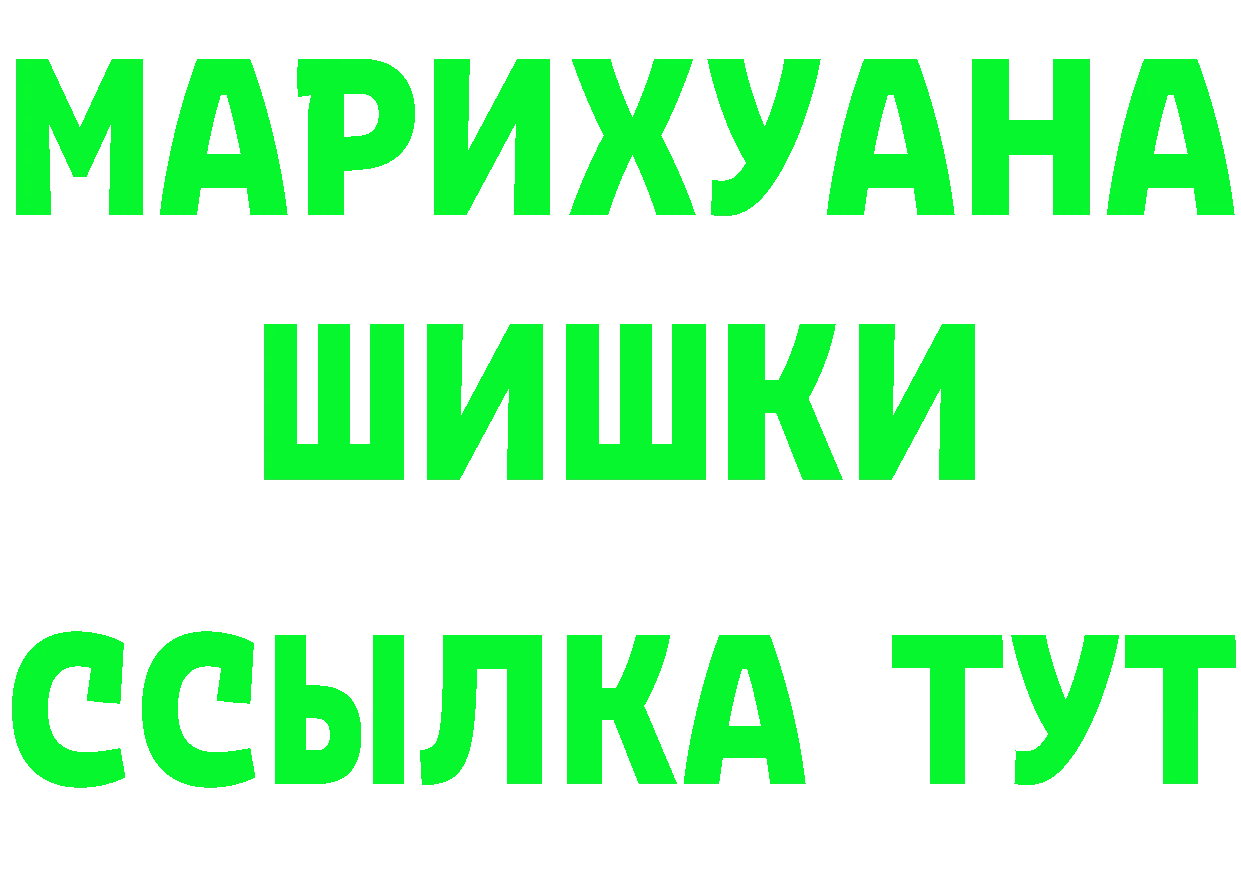 МАРИХУАНА
ШИШКИ
ССЫЛКА ТУТ